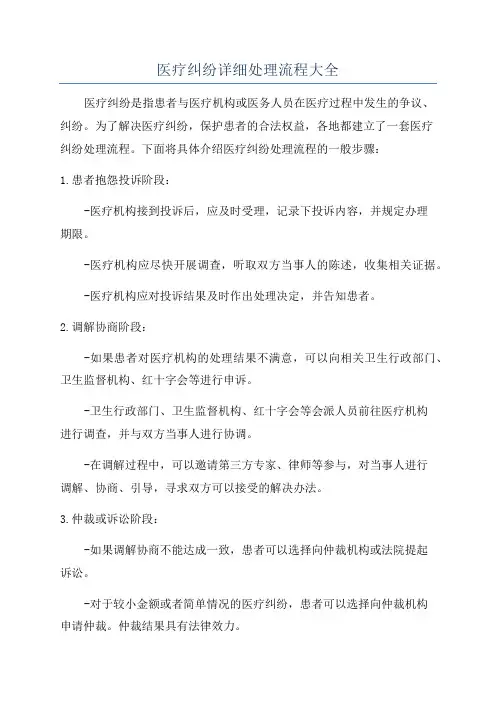 医疗纠纷详细处理流程大全

医疗纠纷是指患者与医疗机构或医务人员在医疗过程中发生的争议、纠纷。为了解决医疗纠纷，保护患者的合法权益，各地都建立了一套医疗纠纷处理流程。下面将具体介绍医疗纠纷处理流程的一般步骤：

1.患者抱怨投诉阶段：

-医疗机构接到投诉后，应及时受理，记录下投诉内容，并规定办理期限。

-医疗机构应尽快开展调查，听取双方当事人的陈述，收集相关证据。

-医疗机构应对投诉结果及时作出处理决定，并告知患者。

2.调解协商阶段：

-如果患者对医疗机构的处理结果不满意，可以向相关卫生行政部门、卫生监督机构、红十字会等进行申诉。

-卫生行政部门、卫生监督机构、红十字会等会派人员前往医疗机构进行调查，并与双方当事人进行协调。

-在调解过程中，可以邀请第三方专家、律师等参与，对当事人进行调解、协商、引导，寻求双方可以接受的解决办法。

3.仲裁或诉讼阶段：

-如果调解协商不能达成一致，患者可以选择向仲裁机构或法院提起诉讼。

-对于较小金额或者简单情况的医疗纠纷，患者可以选择向仲裁机构申请仲裁。仲裁结果具有法律效力。